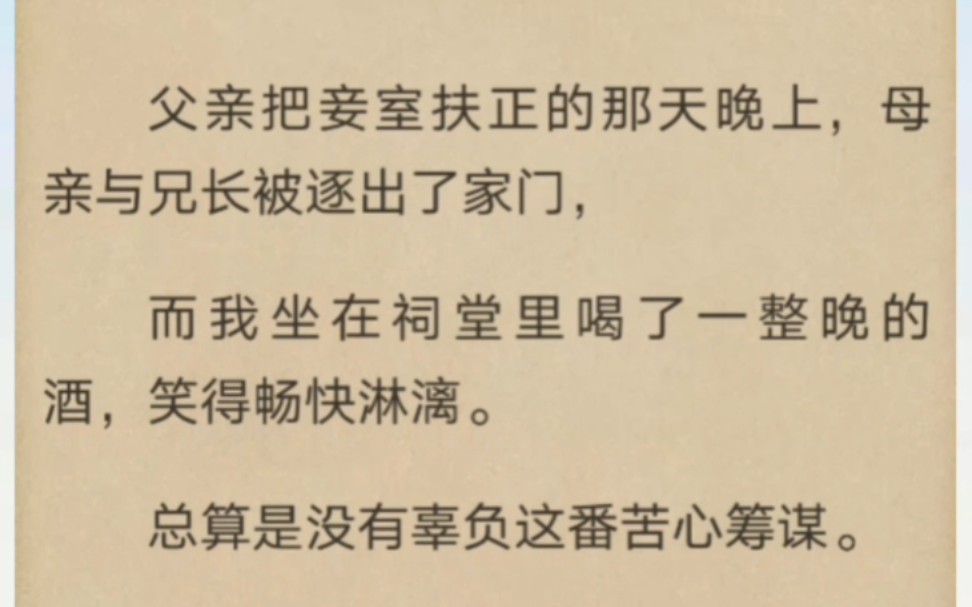 父亲把妾室扶正的那天晚上，母亲与兄长被逐出了家门，

而我坐在祠堂里喝了一整晚的酒，笑得畅快淋漓。

总算是没有辜负这番苦心筹谋。